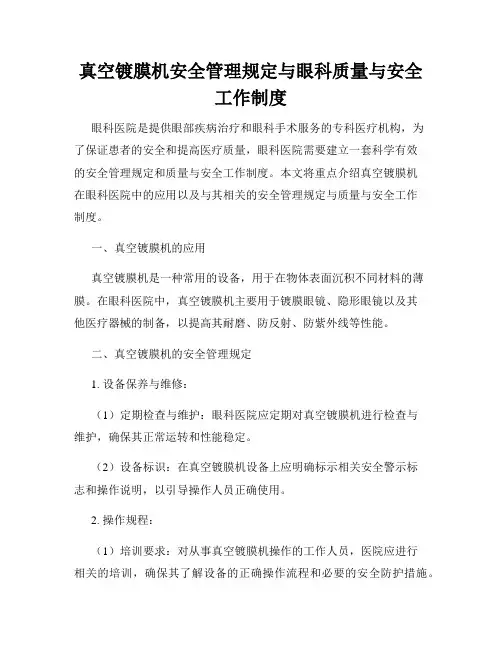 真空镀膜机安全管理规定与眼科质量与安全工作制度

眼科医院是提供眼部疾病治疗和眼科手术服务的专科医疗机构，为了保证患者的安全和提高医疗质量，眼科医院需要建立一套科学有效的安全管理规定和质量与安全工作制度。本文将重点介绍真空镀膜机在眼科医院中的应用以及与其相关的安全管理规定与质量与安全工作制度。

一、真空镀膜机的应用

真空镀膜机是一种常用的设备，用于在物体表面沉积不同材料的薄膜。在眼科医院中，真空镀膜机主要用于镀膜眼镜、隐形眼镜以及其他医疗器械的制备，以提高其耐磨、防反射、防紫外线等性能。

二、真空镀膜机的安全管理规定

1. 设备保养与维修：

（1）定期检查与维护：眼科医院应定期对真空镀膜机进行检查与维护，确保其正常运转和性能稳定。

（2）设备标识：在真空镀膜机设备上应明确标示相关安全警示标志和操作说明，以引导操作人员正确使用。

2. 操作规程：

（1）培训要求：对从事真空镀膜机操作的工作人员，医院应进行相关的培训，确保其了解设备的正确操作流程和必要的安全防护措施。